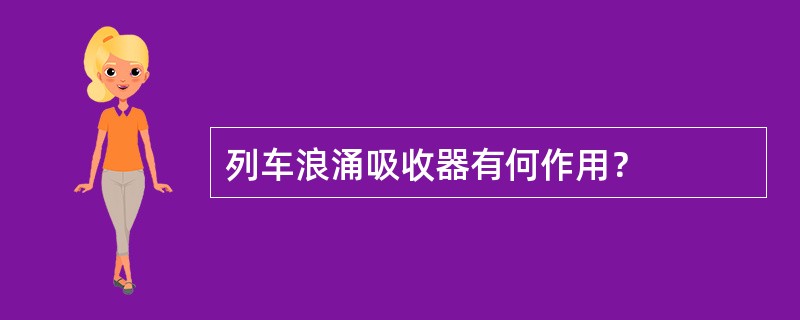 列车浪涌吸收器有何作用？